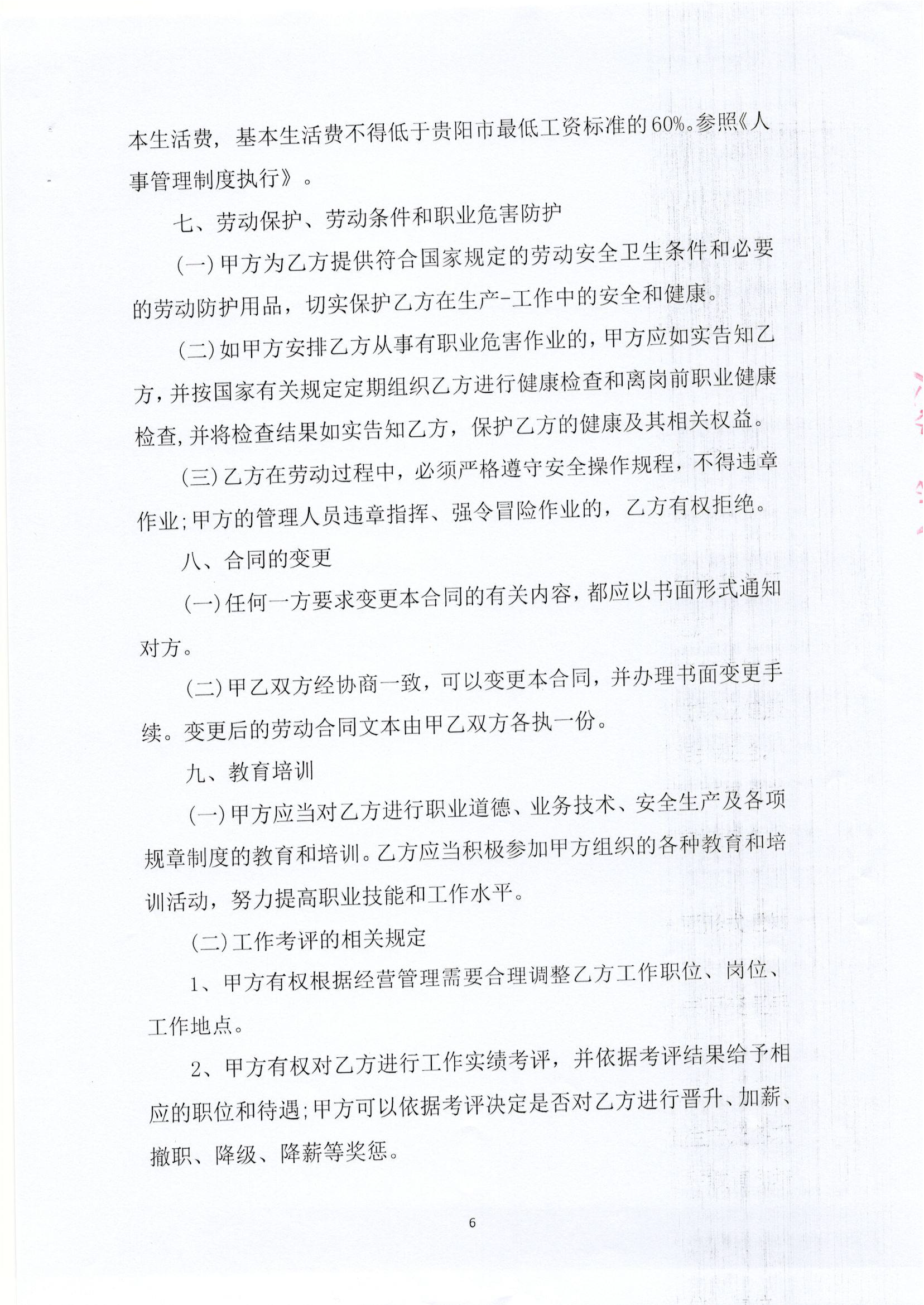 本生活费，基本生活费不得低于贵阳市最低工资标准的60%。参照《人事管理制度执行》。

七、劳动保护、劳动条件和职业危害防护

(一)甲方为乙方提供符合国家规定的劳动安全卫生条件和必要的劳动防护用品，切实保护乙方在生产-工作中的安全和健康。

(二)如甲方安排乙方从事有职业危害作业的，甲方应如实告知乙方，并按国家有关规定定期组织乙方进行健康检查和离岗前职业健康检查，并将检查结果如实告知乙方，保护乙方的健康及其相关权益。

(三)乙方在劳动过程中，必须严格遵守安全操作规程，不得违章作业；甲方的管理人员违章指挥、强令冒险作业的，乙方有权拒绝。

八、合同的变更

(一)任何一方要求变更本合同的有关内容，都应以书面形式通知对方。

(二)甲乙双方经协商一致，可以变更本合同，并办理书面变更手续。变更后的劳动合同文本由甲乙双方各执一份。

九、教育培训

(一)甲方应当对乙方进行职业道德、业务技术、安全生产及各项规章制度的教育和培训。乙方应当积极参加甲方组织的各种教育和培训活动，努力提高职业技能和工作水平。

(二)工作考评的相关规定

1、甲方有权根据经营管理需要合理调整乙方工作职位、岗位、工作地点。

2、甲方有权对乙方进行工作实绩考评，并依据考评结果给予相应的职位和待遇；甲方可以依据考评决定是否对乙方进行晋升、加薪、撤职、降级、降薪等奖惩。

6